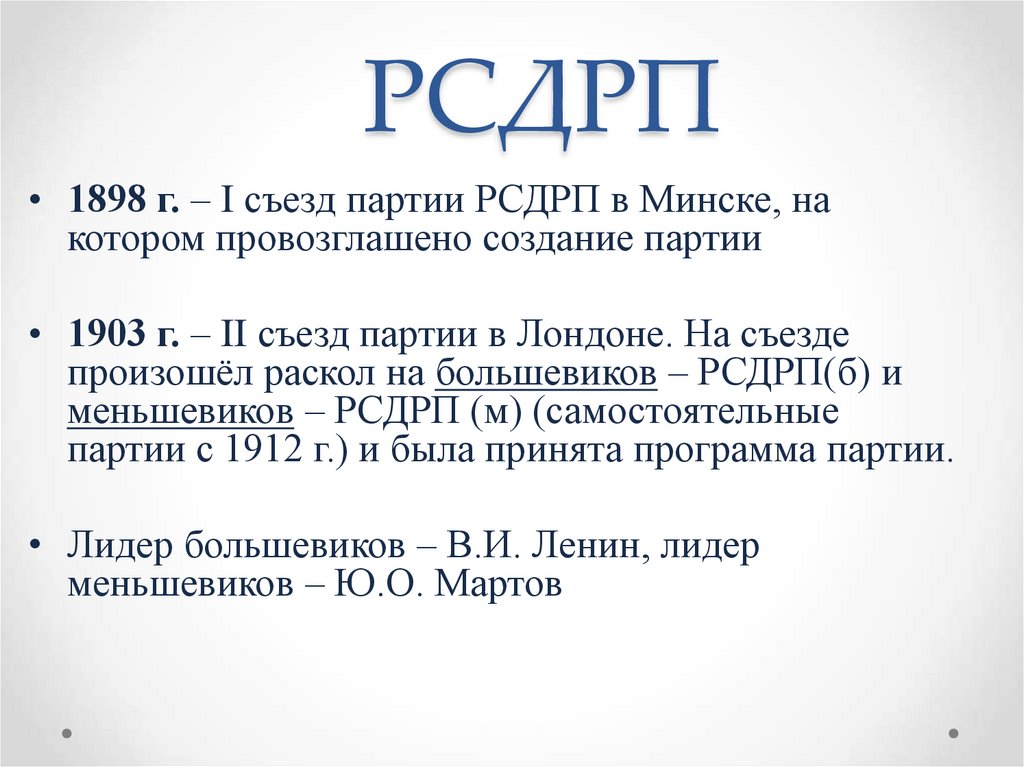 РСДРП

• 1898 г. – I съезд партии РСДРП в Минске, на котором провозглашено создание партии

• 1903 г. – II съезд партии в Лондоне. На съезде произошёл раскол на большевиков – РСДРП(б) и меньшевиков – РСДРП (м) (самостоятельные партии с 1912 г.) и была принята программа партии.

• Лидер большевиков – В.И. Ленин, лидер меньшевиков – Ю.О. Мартов